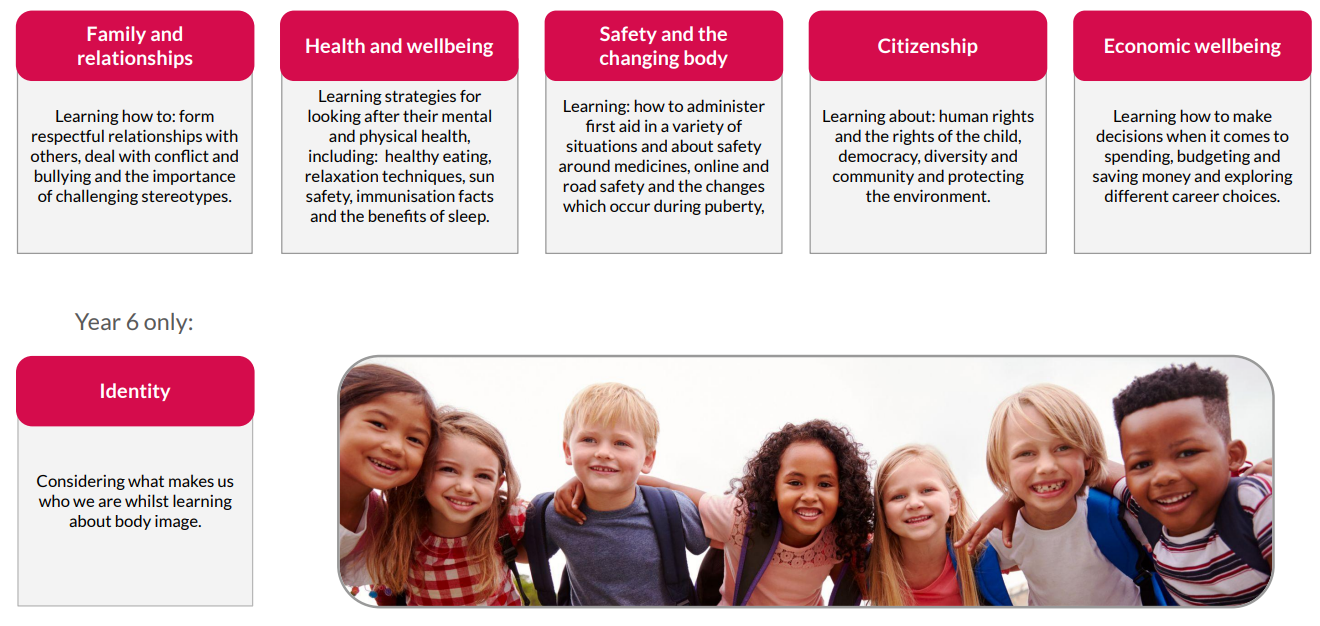 Family and relationships

Learning how to: form respectful relationships with others, deal with conflict and bullying and the importance of challenging stereotypes.

Health and wellbeing

Learning strategies for looking after their mental and physical health, including: healthy eating, relaxation techniques, sun safety, immunisation facts and the benefits of sleep.

Safety and the changing body

Learning: how to administer first aid in a variety of situations and about safety around medicines, online and road safety and the changes which occur during puberty,

Citizenship

Learning about: human rights and the rights of the child, democracy, diversity and community and protecting the environment.

Economic wellbeing

Learning how to make decisions when it comes to spending, budgeting and saving money and exploring different career choices.

Year 6 only:

Identity

Considering what makes us who we are whilst learning about body image.